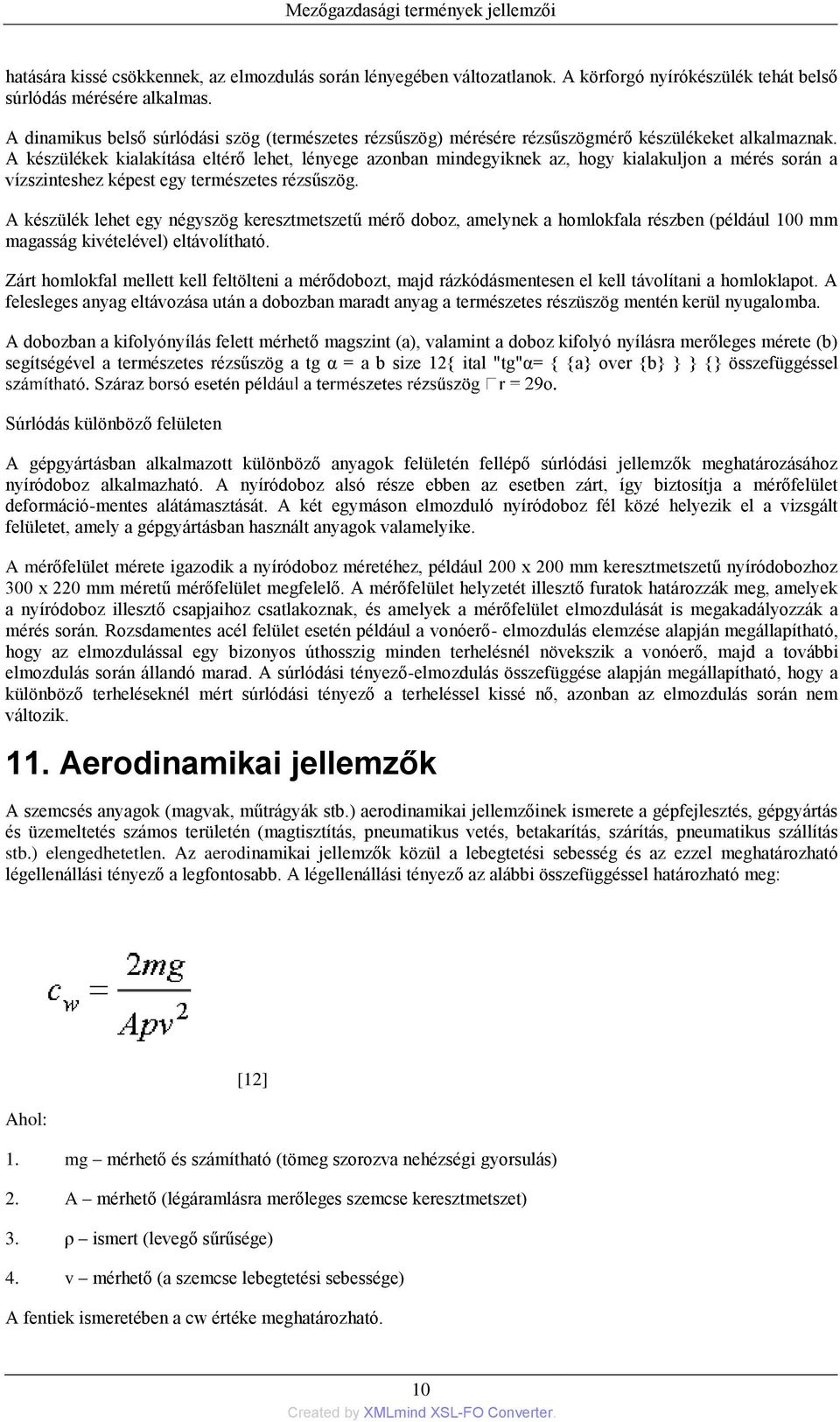 Mezőgazdasági termények jellemzői

hatására kissé csökkennek, az elmozdulás során lényegében változatlanok. A körforgó nyírókészülék tehát belső súrlódás mérésére alkalmas.

A dinamikus belső súrlódási szög (természetes rézsűszög) mérésére rézsűszögmérő készülékeket alkalmaznak. A készülékek kialakítása eltérő lehet, lényege azonban mindegyiknek az, hogy kialakuljon a mérés során a vízszinteshez képest egy természetes rézsűszög.

A készülék lehet egy négyszög keresztmetszetű mérő doboz, amelynek a homlokfala részben (például 100 mm magasság kivételével) eltávolítható.

Zárt homlokfal mellett kell feltölteni a mérődobozt, majd rázkódásmentesen el kell távolítani a homloklapot. A felesleges anyag eltávozása után a dobozban maradt anyag a természetes részüszög mentén kerül nyugalomba.

A dobozban a kifolyónyílás felett mérhető magszint (a), valamint a doboz kifolyó nyílásra merőleges mérete (b) segítségével a természetes rézsűszög a tg α = a b size 12{ ital "tg"α= { {a} over {b} } } {} összefüggéssel számítható. Száraz borsó esetén például a természetes rézsűszög r = 29o.

Súrlódás különböző felületen

A gépgyártásban alkalmazott különböző anyagok felületén fellépő súrlódási jellemzők meghatározásához nyíródoboz alkalmazható. A nyíródoboz alsó része ebben az esetben zárt, így biztosítja a mérőfelület deformáció-mentes alátámasztását. A két egymáson elmozduló nyíródoboz fél közé helyezik el a vizsgált felületet, amely a gépgyártásban használt anyagok valamelyike.

A mérőfelület mérete igazodik a nyíródoboz méretéhez, például 200 x 200 mm keresztmetszetű nyíródobozhoz 300 x 220 mm méretű mérőfelület megfelelő. A mérőfelület helyzetét illesztő furatok határozzák meg, amelyek a nyíródoboz illesztő csapjaihoz csatlakoznak, és amelyek a mérőfelület elmozdulását is megakadályozzák a mérés során. Rozsdamentes acél felület esetén például a vonóerő- elmozdulás elemzése alapján megállapítható, hogy az elmozdulással egy bizonyos úthosszig minden terhelésnél növekszik a vonóerő, majd a további elmozdulás során állandó marad. A súrlódási tényező-elmozdulás összefüggése alapján megállapítható, hogy a különböző terheléseknél mért súrlódási tényező a terheléssel kissé nő, azonban az elmozdulás során nem változik.

11. Aerodinamikai jellemzők

A szemcsés anyagok (magvak, műtrágyák stb.) aerodinamikai jellemzőinek ismerete a gépfejlesztés, gépgyártás és üzemeltetés számos területén (magtisztítás, pneumatikus vetés, betakarítás, szárítás, pneumatikus szállítás stb.) elengedhetetlen. Az aerodinamikai jellemzők közül a lebegtetési sebesség és az ezzel meghatározható légellenállási tényező a legfontosabb. A légellenállási tényező az alábbi összefüggéssel határozható meg:

$c_w = \frac{2mg}{A\rho v^2}$

[12]

Ahol:

1. mg – mérhető és számítható (tömeg szorozva nehézségi gyorsulás)

2. A – mérhető (légáramlásra merőleges szemcse keresztmetszet)

3. ρ – ismert (levegő sűrűsége)

4. v – mérhető (a szemcse lebegtetési sebessége)

A fentiek ismeretében a cw értéke meghatározható.

10

Created by XMLmind XSL-FO Converter.